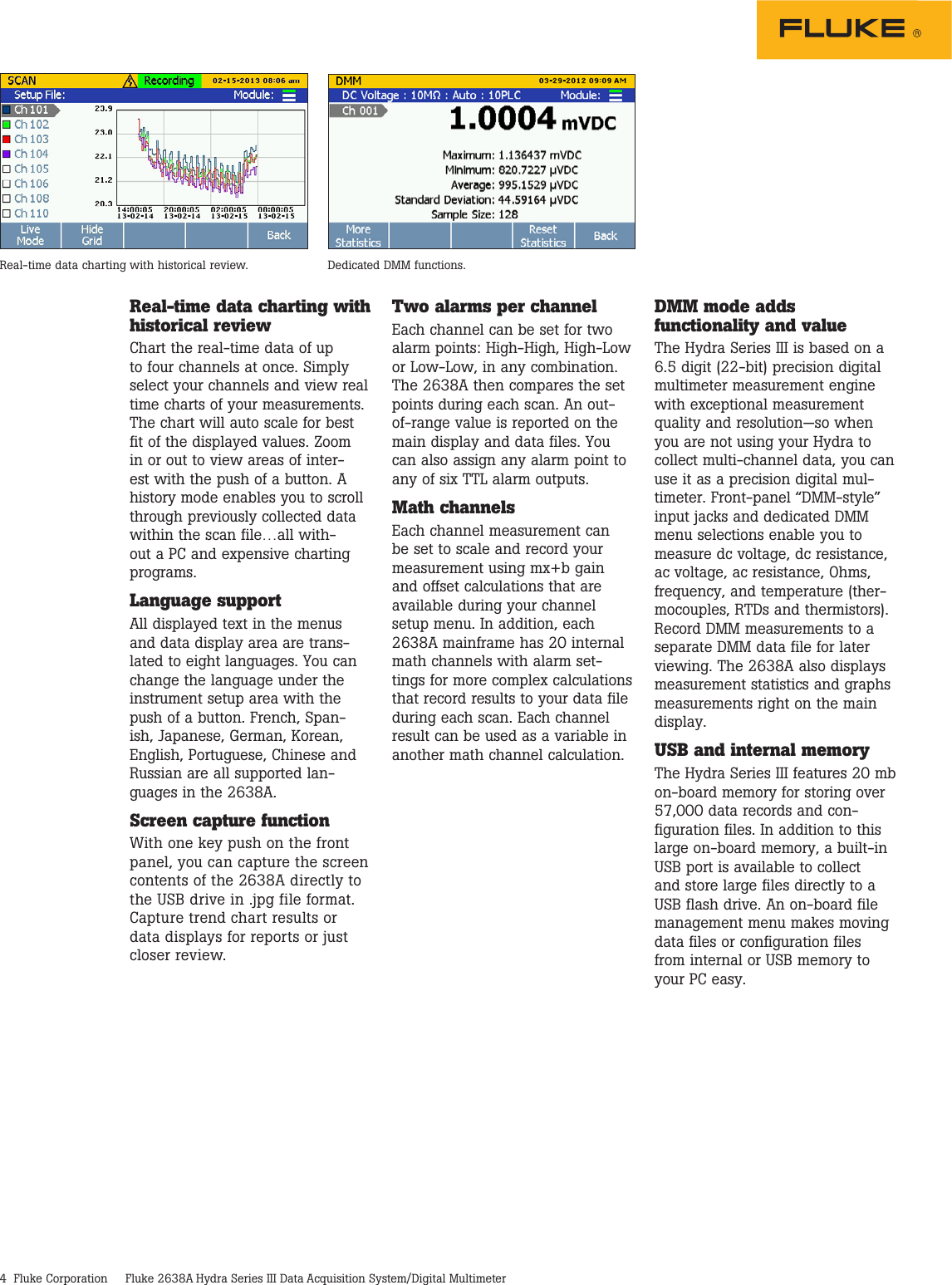 FLUKE ®

SCAN Recording 02-15-2013 08:06 am
Setup File: Module:
Ch 101
Ch 102
Ch 103
Ch 104
Ch 105
Ch 106
Ch 108
Ch 110
23.9
23.0
22.1
21.2
20.3
14:00:05 13-02-14
20:00:05 13-02-14
02:00:05 13-02-15
08:00:05 13-02-15
Live Mode
Hide Grid
Back

Real-time data charting with historical review.

DMM 03-29-2012 09:09 AM
DC Voltage : 10MΩ : Auto : 10PLC Module:
Ch 001
1.0004 mVDC
Maximum: 1.136437 mVDC
Minimum: 820.7227 µVDC
Average: 995.1529 µVDC
Standard Deviation: 44.59164 µVDC
Sample Size: 128
More Statistics
Reset Statistics
Back

Dedicated DMM functions.

Real-time data charting with historical review

Chart the real-time data of up to four channels at once. Simply select your channels and view real time charts of your measurements. The chart will auto scale for best fit of the displayed values. Zoom in or out to view areas of interest with the push of a button. A history mode enables you to scroll through previously collected data within the scan file…all without a PC and expensive charting programs.

Language support

All displayed text in the menus and data display area are translated to eight languages. You can change the language under the instrument setup area with the push of a button. French, Spanish, Japanese, German, Korean, English, Portuguese, Chinese and Russian are all supported languages in the 2638A.

Screen capture function

With one key push on the front panel, you can capture the screen contents of the 2638A directly to the USB drive in .jpg file format. Capture trend chart results or data displays for reports or just closer review.

Two alarms per channel

Each channel can be set for two alarm points: High-High, High-Low or Low-Low, in any combination. The 2638A then compares the set points during each scan. An out-of-range value is reported on the main display and data files. You can also assign any alarm point to any of six TTL alarm outputs.

Math channels

Each channel measurement can be set to scale and record your measurement using mx+b gain and offset calculations that are available during your channel setup menu. In addition, each 2638A mainframe has 20 internal math channels with alarm settings for more complex calculations that record results to your data file during each scan. Each channel result can be used as a variable in another math channel calculation.

DMM mode adds functionality and value

The Hydra Series III is based on a 6.5 digit (22-bit) precision digital multimeter measurement engine with exceptional measurement quality and resolution—so when you are not using your Hydra to collect multi-channel data, you can use it as a precision digital multimeter. Front-panel “DMM-style” input jacks and dedicated DMM menu selections enable you to measure dc voltage, dc resistance, ac voltage, ac resistance, Ohms, frequency, and temperature (thermocouples, RTDs and thermistors). Record DMM measurements to a separate DMM data file for later viewing. The 2638A also displays measurement statistics and graphs measurements right on the main display.

USB and internal memory

The Hydra Series III features 20 mb on-board memory for storing over 57,000 data records and configuration files. In addition to this large on-board memory, a built-in USB port is available to collect and store large files directly to a USB flash drive. An on-board file management menu makes moving data files or configuration files from internal or USB memory to your PC easy.

4 Fluke Corporation Fluke 2638A Hydra Series III Data Acquisition System/Digital Multimeter